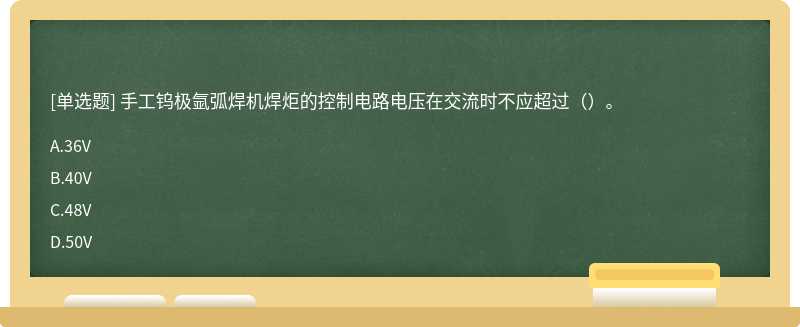 [单选题] 手工钨极氩弧焊机焊炬的控制电路电压在交流时不应超过（）。

A.36V

B.40V

C.48V

D.50V